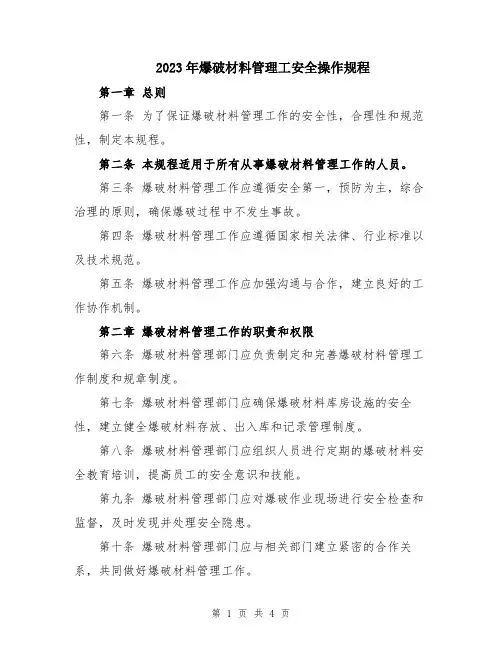 2023年爆破材料管理工安全操作规程

第一章 总则

第一条 为了保证爆破材料管理工作的安全性，合理性和规范性，制定本规程。

第二条 本规程适用于所有从事爆破材料管理工作的人员。

第三条 爆破材料管理工作应遵循安全第一，预防为主，综合治理的原则，确保爆破过程中不发生事故。

第四条 爆破材料管理工作应遵循国家相关法律、行业标准以及技术规范。

第五条 爆破材料管理工作应加强沟通与合作，建立良好的工作协作机制。

第二章 爆破材料管理工作的职责和权限

第六条 爆破材料管理部门应负责制定和完善爆破材料管理工作制度和规章制度。

第七条 爆破材料管理部门应确保爆破材料库房设施的安全性，建立健全爆破材料存放、出入库和记录管理制度。

第八条 爆破材料管理部门应组织人员进行定期的爆破材料安全教育培训，提高员工的安全意识和技能。

第九条 爆破材料管理部门应对爆破作业现场进行安全检查和监督，及时发现并处理安全隐患。

第十条 爆破材料管理部门应与相关部门建立紧密的合作关系，共同做好爆破材料管理工作。

第 1 页 共 4 页